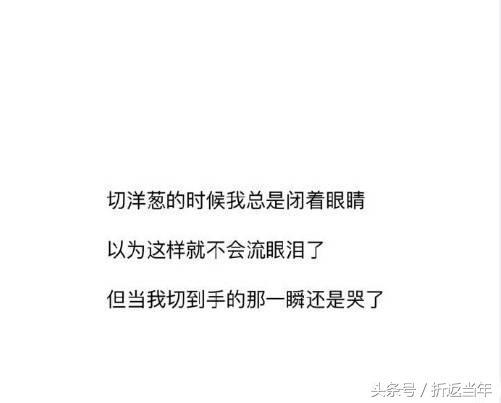 切洋葱的时候我总是闭着眼睛

以为这样就不会流眼泪了

但当我切到手的那一瞬还是哭了

头条号 / 折返当年